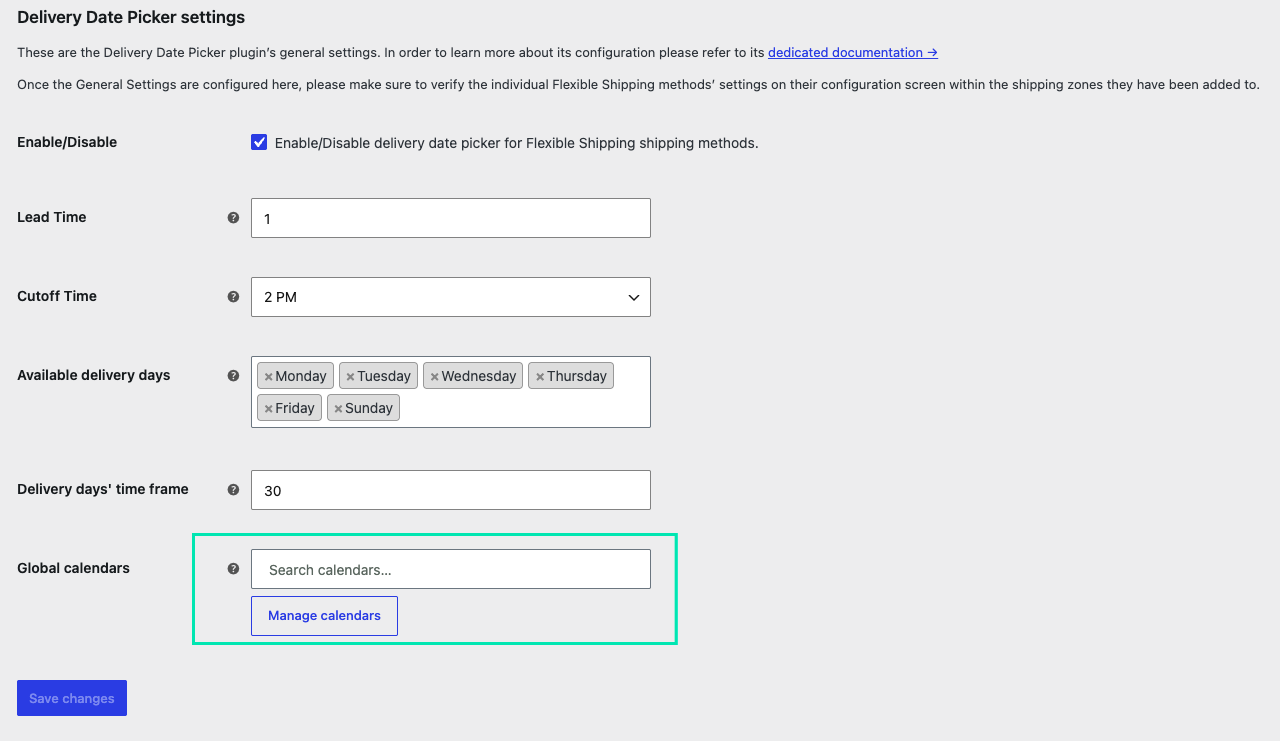 Delivery Date Picker settings

These are the Delivery Date Picker plugin's general settings. In order to learn more about its configuration please refer to its dedicated documentation →

Once the General Settings are configured here, please make sure to verify the individual Flexible Shipping methods' settings on their configuration screen within the shipping zones they have been added to.

Enable/Disable

Enable/Disable delivery date picker for Flexible Shipping shipping methods.

Lead Time

1

Cutoff Time

2 PM

Available delivery days

× Monday × Tuesday × Wednesday × Thursday × Friday × Sunday

Delivery days' time frame

30

Global calendars

Search calendars...

Manage calendars

Save changes